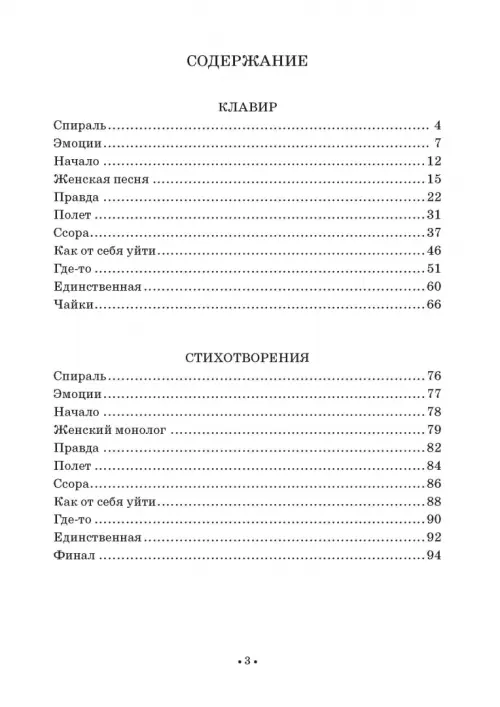 СОДЕРЖАНИЕ

КЛАВИР

Спираль 4
Эмоции 7
Начало 12
Женская песня 15
Правда 22
Полет 31
Ссора 37
Как от себя уйти 46
Где-то 51
Единственная 60
Чайки 66

СТИХОТВОРЕНИЯ

Спираль 76
Эмоции 77
Начало 78
Женский монолог 79
Правда 82
Полет 84
Ссора 86
Как от себя уйти 88
Где-то 90
Единственная 92
Финал 94

• 3 •